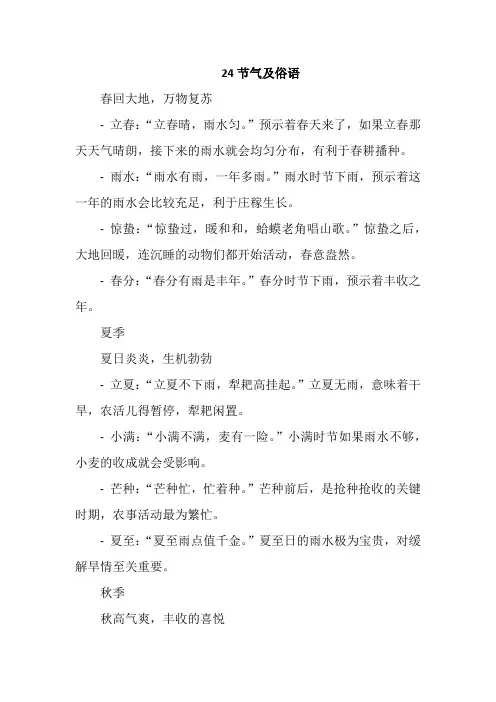 24 节气及俗语

春回大地，万物复苏

- 立春：“立春晴，雨水匀。”预示着春天来了，如果立春那天天气晴朗，接下来的雨水就会均匀分布，有利于春耕播种。

- 雨水：“雨水有雨，一年多雨。”雨水时节下雨，预示着这一年的雨水会比较充足，利于庄稼生长。

- 惊蛰：“惊蛰过，暖和和，蛤蟆老角唱山歌。”惊蛰之后，大地回暖，连沉睡的动物们都开始活动，春意盎然。

- 春分：“春分有雨是丰年。”春分时节下雨，预示着丰收之年。

夏季

夏日炎炎，生机勃勃

- 立夏：“立夏不下雨，犁耙高挂起。”立夏无雨，意味着干旱，农活儿得暂停，犁耙闲置。

- 小满：“小满不满，麦有一险。”小满时节如果雨水不够，小麦的收成就会受影响。

- 芒种：“芒种忙，忙着种。”芒种前后，是抢种抢收的关键时期，农事活动最为繁忙。

- 夏至：“夏至雨点值千金。”夏至日的雨水极为宝贵，对缓解旱情至关重要。

秋季

秋高气爽，丰收的喜悦